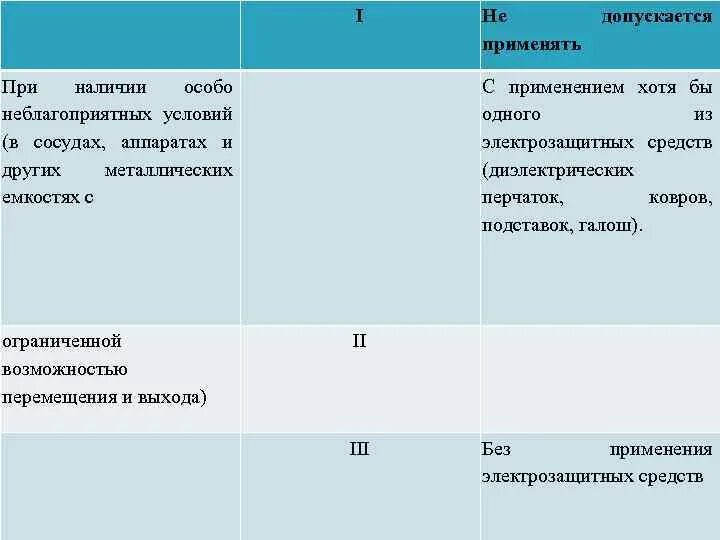 |  | I | Не допускается применять |
|---|---|---|
| При наличии особо неблагоприятных условий (в сосудах, аппаратах и других металлических емкостях с |  | С применением хотя бы одного из электрозащитных средств (диэлектрических перчаток, ковров, подставок, галош). |
| ограниченной возможностью перемещения и выхода) | II |  |
|  | III | Без применения электрозащитных средств |